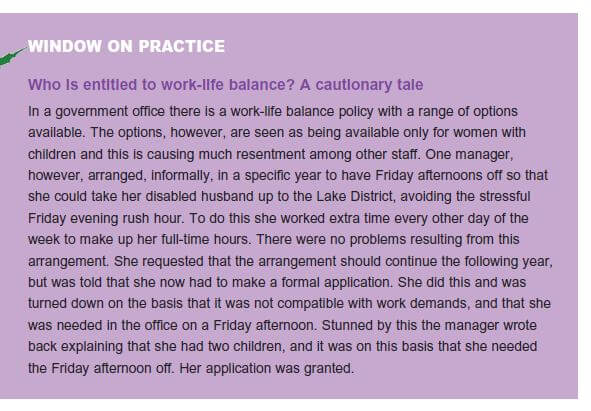 WINDOW ON PRACTICE

Who is entitled to work-life balance? A cautionary tale

In a government office there is a work-life balance policy with a range of options available. The options, however, are seen as being available only for women with children and this is causing much resentment among other staff. One manager, however, arranged, informally, in a specific year to have Friday afternoons off so that she could take her disabled husband up to the Lake District, avoiding the stressful Friday evening rush hour. To do this she worked extra time every other day of the week to make up her full-time hours. There were no problems resulting from this arrangement. She requested that the arrangement should continue the following year, but was told that she now had to make a formal application. She did this and was turned down on the basis that it was not compatible with work demands, and that she was needed in the office on a Friday afternoon. Stunned by this the manager wrote back explaining that she had two children, and it was on this basis that she needed the Friday afternoon off. Her application was granted.